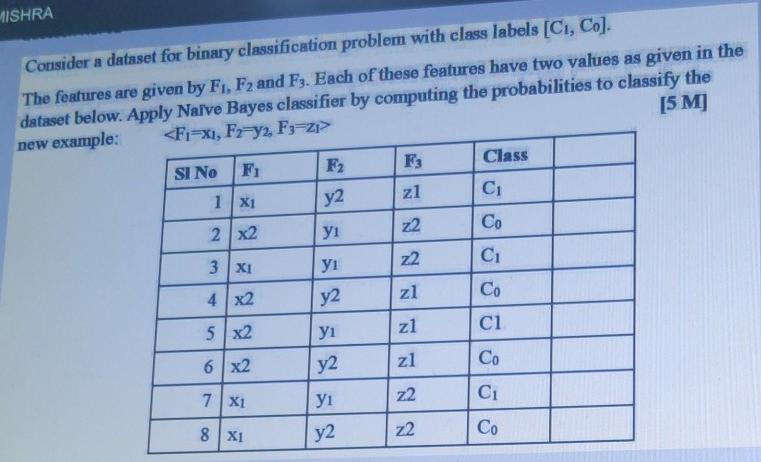 MISHRA

Consider a dataset for binary classification problem with class labels $[C_1, C_0]$. The features are given by $F_1$, $F_2$ and $F_3$. Each of these features have two values as given in the dataset below. Apply Naïve Bayes classifier by computing the probabilities to classify the new example: $<F_1=x_1, F_2=y_2, F_3=z_1>$

[5 M]

| Sl No | $F_1$ | $F_2$ | $F_3$ | Class | |
|---|---|---|---|---|---|
| 1 | $x_1$ | y2 | z1 | $C_1$ | |
| 2 | x2 | $y_1$ | z2 | $C_0$ | |
| 3 | $x_1$ | $y_1$ | z2 | $C_1$ | |
| 4 | x2 | y2 | z1 | $C_0$ | |
| 5 | x2 | $y_1$ | z1 | C1 | |
| 6 | x2 | y2 | z1 | $C_0$ | |
| 7 | $x_1$ | $y_1$ | z2 | $C_1$ | |
| 8 | $x_1$ | y2 | z2 | $C_0$ | |